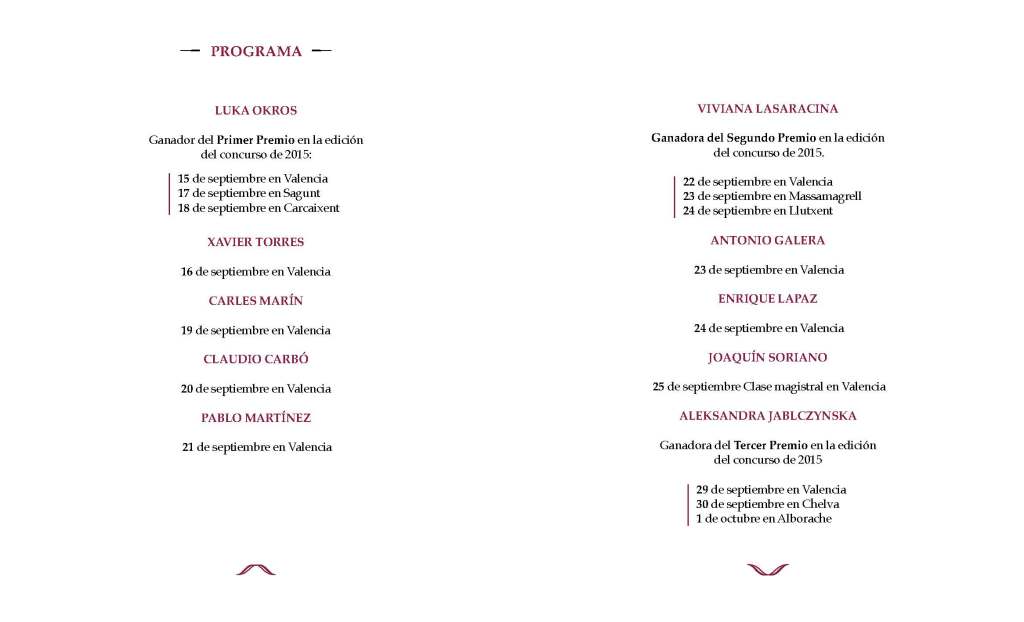 PROGRAMA

LUKA OKROS

Ganador del Primer Premio en la edición del concurso de 2015:

15 de septiembre en Valencia
17 de septiembre en Sagunt
18 de septiembre en Carcaixent

XAVIER TORRES

16 de septiembre en Valencia

CARLES MARÍN

19 de septiembre en Valencia

CLAUDIO CARBÓ

20 de septiembre en Valencia

PABLO MARTÍNEZ

21 de septiembre en Valencia

VIVIANA LASARACINA

Ganadora del Segundo Premio en la edición del concurso de 2015.

22 de septiembre en Valencia
23 de septiembre en Massamagrell
24 de septiembre en Llutxent

ANTONIO GALERA

23 de septiembre en Valencia

ENRIQUE LAPAZ

24 de septiembre en Valencia

JOAQUÍN SORIANO

25 de septiembre Clase magistral en Valencia

ALEKSANDRA JABLCZYNSKA

Ganadora del Tercer Premio en la edición del concurso de 2015

29 de septiembre en Valencia
30 de septiembre en Chelva
1 de octubre en Alborache